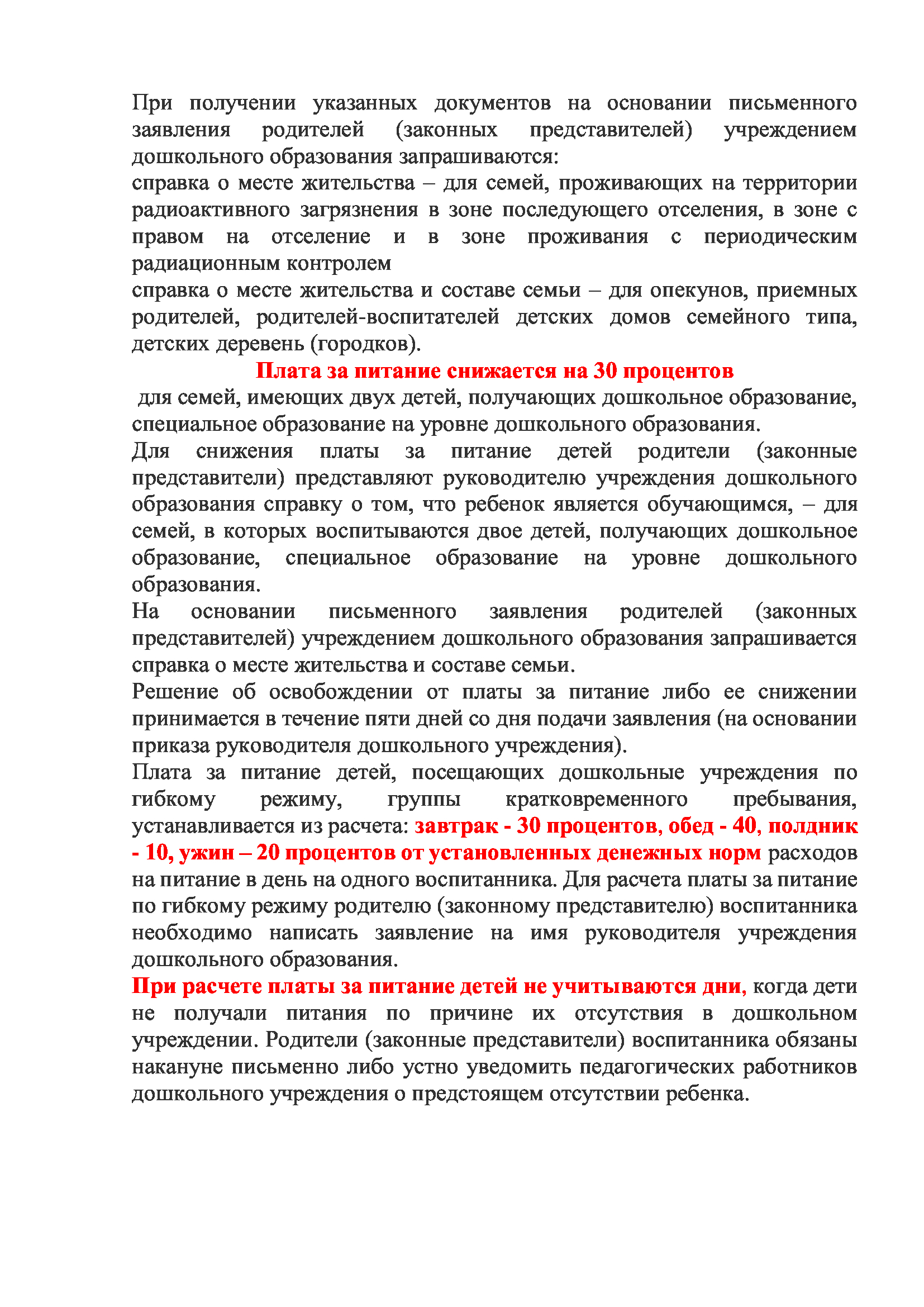 При получении указанных документов на основании письменного заявления родителей (законных представителей) учреждением дошкольного образования запрашиваются:
справка о месте жительства – для семей, проживающих на территории радиоактивного загрязнения в зоне последующего отселения, в зоне с правом на отселение и в зоне проживания с периодическим радиационным контролем
справка о месте жительства и составе семьи – для опекунов, приемных родителей, родителей-воспитателей детских домов семейного типа, детских деревень (городков).

Плата за питание снижается на 30 процентов
для семей, имеющих двух детей, получающих дошкольное образование, специальное образование на уровне дошкольного образования.
Для снижения платы за питание детей родители (законные представители) представляют руководителю учреждения дошкольного образования справку о том, что ребенок является обучающимся, – для семей, в которых воспитываются двое детей, получающих дошкольное образование, специальное образование на уровне дошкольного образования.
На основании письменного заявления родителей (законных представителей) учреждением дошкольного образования запрашивается справка о месте жительства и составе семьи.
Решение об освобождении от платы за питание либо ее снижении принимается в течение пяти дней со дня подачи заявления (на основании приказа руководителя дошкольного учреждения).
Плата за питание детей, посещающих дошкольные учреждения по гибкому режиму, группы кратковременного пребывания, устанавливается из расчета: завтрак - 30 процентов, обед - 40, полдник - 10, ужин – 20 процентов от установленных денежных норм расходов на питание в день на одного воспитанника. Для расчета платы за питание по гибкому режиму родителю (законному представителю) воспитанника необходимо написать заявление на имя руководителя учреждения дошкольного образования.
При расчете платы за питание детей не учитываются дни, когда дети не получали питания по причине их отсутствия в дошкольном учреждении. Родители (законные представители) воспитанника обязаны накануне письменно либо устно уведомить педагогических работников дошкольного учреждения о предстоящем отсутствии ребенка.